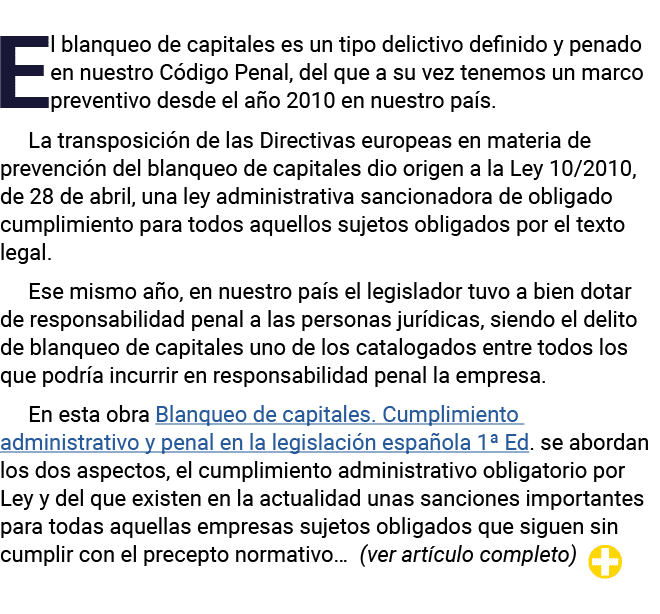 El blanqueo de capitales es un tipo delictivo definido y penado en nuestro Código Penal, del que a su vez tenemos un marco preventivo desde el año 2010 en nuestro país.

La transposición de las Directivas europeas en materia de prevención del blanqueo de capitales dio origen a la Ley 10/2010, de 28 de abril, una ley administrativa sancionadora de obligado cumplimiento para todos aquellos sujetos obligados por el texto legal.

Ese mismo año, en nuestro país el legislador tuvo a bien dotar de responsabilidad penal a las personas jurídicas, siendo el delito de blanqueo de capitales uno de los catalogados entre todos los que podría incurrir en responsabilidad penal la empresa.

En esta obra Blanqueo de capitales. Cumplimiento administrativo y penal en la legislación española 1ª Ed. se abordan los dos aspectos, el cumplimiento administrativo obligatorio por Ley y del que existen en la actualidad unas sanciones importantes para todas aquellas empresas sujetos obligados que siguen sin cumplir con el precepto normativo… (ver artículo completo)